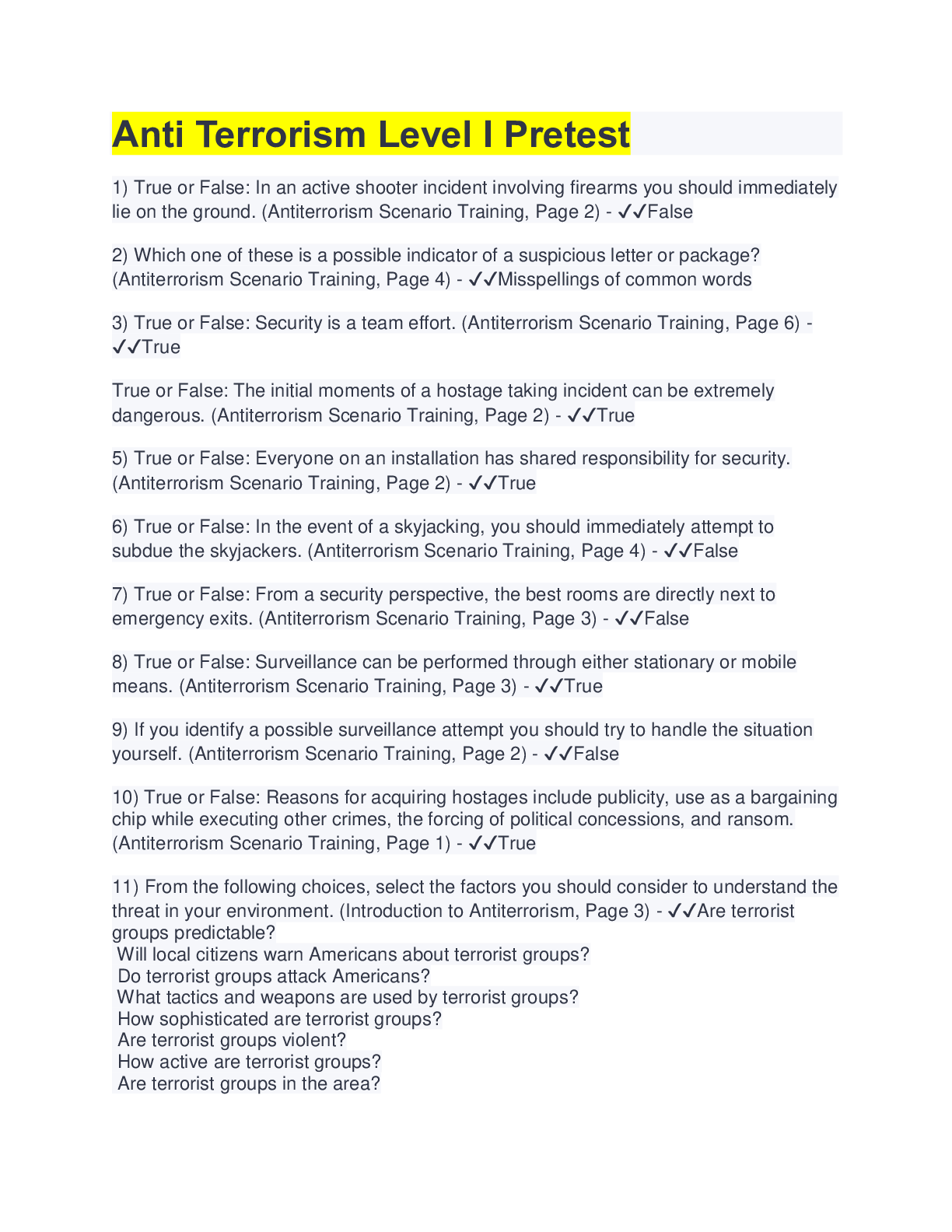 Anti Terrorism Level I Pretest

1) True or False: In an active shooter incident involving firearms you should immediately lie on the ground. (Antiterrorism Scenario Training, Page 2) - ✓✓False

2) Which one of these is a possible indicator of a suspicious letter or package? (Antiterrorism Scenario Training, Page 4) - ✓✓Misspellings of common words

3) True or False: Security is a team effort. (Antiterrorism Scenario Training, Page 6) - ✓✓True

True or False: The initial moments of a hostage taking incident can be extremely dangerous. (Antiterrorism Scenario Training, Page 2) - ✓✓True

5) True or False: Everyone on an installation has shared responsibility for security. (Antiterrorism Scenario Training, Page 2) - ✓✓True

6) True or False: In the event of a skyjacking, you should immediately attempt to subdue the skyjackers. (Antiterrorism Scenario Training, Page 4) - ✓✓False

7) True or False: From a security perspective, the best rooms are directly next to emergency exits. (Antiterrorism Scenario Training, Page 3) - ✓✓False

8) True or False: Surveillance can be performed through either stationary or mobile means. (Antiterrorism Scenario Training, Page 3) - ✓✓True

9) If you identify a possible surveillance attempt you should try to handle the situation yourself. (Antiterrorism Scenario Training, Page 2) - ✓✓False

10) True or False: Reasons for acquiring hostages include publicity, use as a bargaining chip while executing other crimes, the forcing of political concessions, and ransom. (Antiterrorism Scenario Training, Page 1) - ✓✓True

11) From the following choices, select the factors you should consider to understand the threat in your environment. (Introduction to Antiterrorism, Page 3) - ✓✓Are terrorist groups predictable?
Will local citizens warn Americans about terrorist groups?
Do terrorist groups attack Americans?
What tactics and weapons are used by terrorist groups?
How sophisticated are terrorist groups?
Are terrorist groups violent?
How active are terrorist groups?
Are terrorist groups in the area?